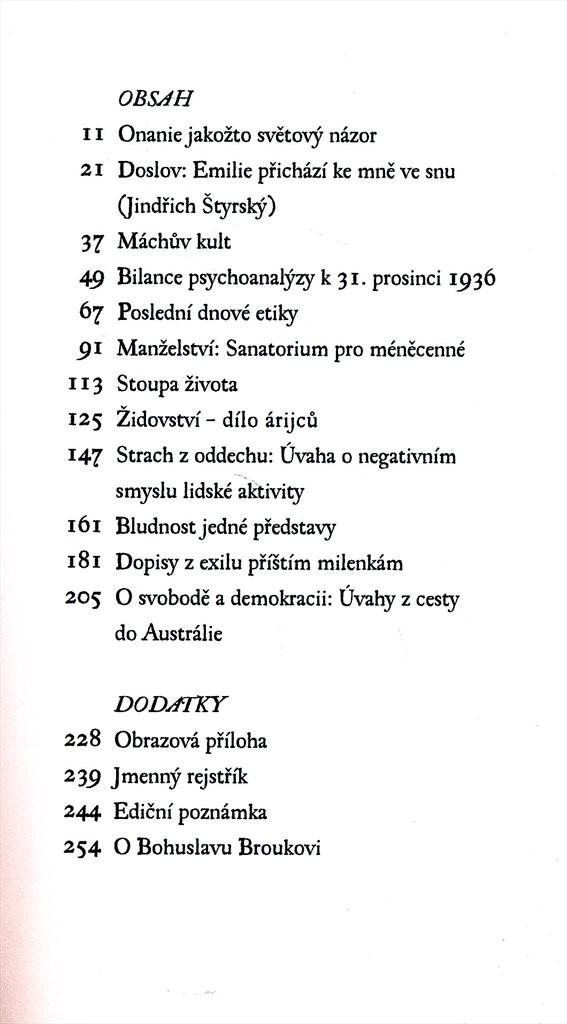 OBSAH

11 Onanie jakožto světový názor

21 Doslov: Emilie přichází ke mně ve snu (Jindřich Štyrský)

37 Máchův kult

49 Bilance psychoanalýzy k 31. prosinci 1936

67 Poslední dnové etiky

91 Manželství: Sanatorium pro méněcenné

113 Stoupa života

125 Židovství – dílo árijců

147 Strach z oddechu: Úvaha o negativním smyslu lidské aktivity

161 Bludnost jedné představy

181 Dopisy z exilu příštím milenkám

205 O svobodě a demokracii: Úvahy z cesty do Austrálie

DODATKY

228 Obrazová příloha

239 Jmenný rejstřík

244 Ediční poznámka

254 O Bohuslavu Broukovi